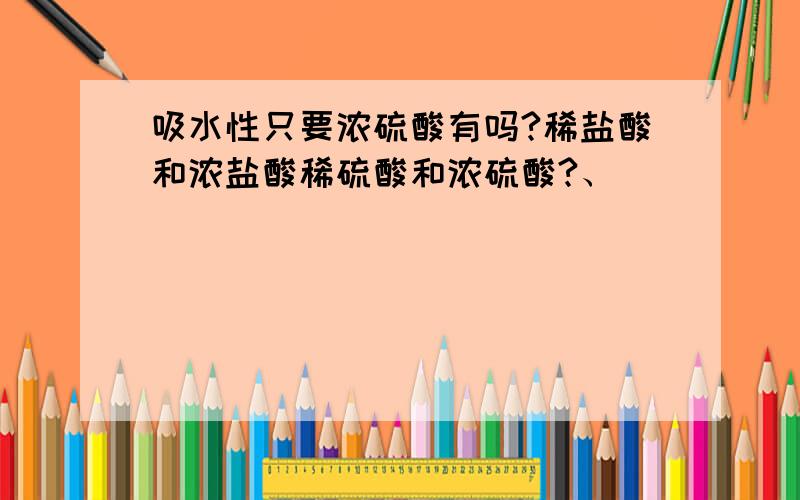 吸水性只要浓硫酸有吗?稀盐酸和浓盐酸稀硫酸和浓硫酸?、